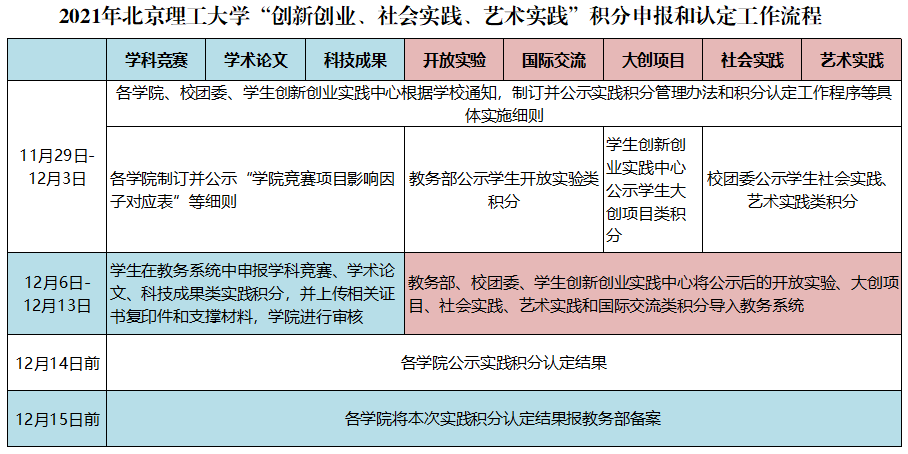 2021年北京理工大学“创新创业、社会实践、艺术实践”积分申报和认定工作流程

| | 学科竞赛 | 学术论文 | 科技成果 | 开放实验 | 国际交流 | 大创项目 | 社会实践 | 艺术实践 |
|---|---|---|---|---|---|---|---|---|
| 11月29日-12月3日 | 各学院、校团委、学生创新创业实践中心根据学校通知，制订并公示实践积分管理办法和积分认定工作程序等具体实施细则 | | | | | | | |
| | 各学院制订并公示“学院竞赛项目影响因子对应表”等细则 | | | 教务部公示学生开放实验类积分 | | 学生创新创业实践中心公示学生大创项目类积分 | 校团委公示学生社会实践、艺术实践类积分 | |
| 12月6日-12月13日 | 学生在教务系统中申报学科竞赛、学术论文、科技成果类实践积分，并上传相关证书复印件和支撑材料，学院进行审核 | | | 教务部、校团委、学生创新创业实践中心将公示后的开放实验、大创项目、社会实践、艺术实践和国际交流类积分导入教务系统 | | | | |
| 12月14日前 | 各学院公示实践积分认定结果 | | | | | | | |
| 12月15日前 | 各学院将本次实践积分认定结果报教务部备案 | | | | | | | |